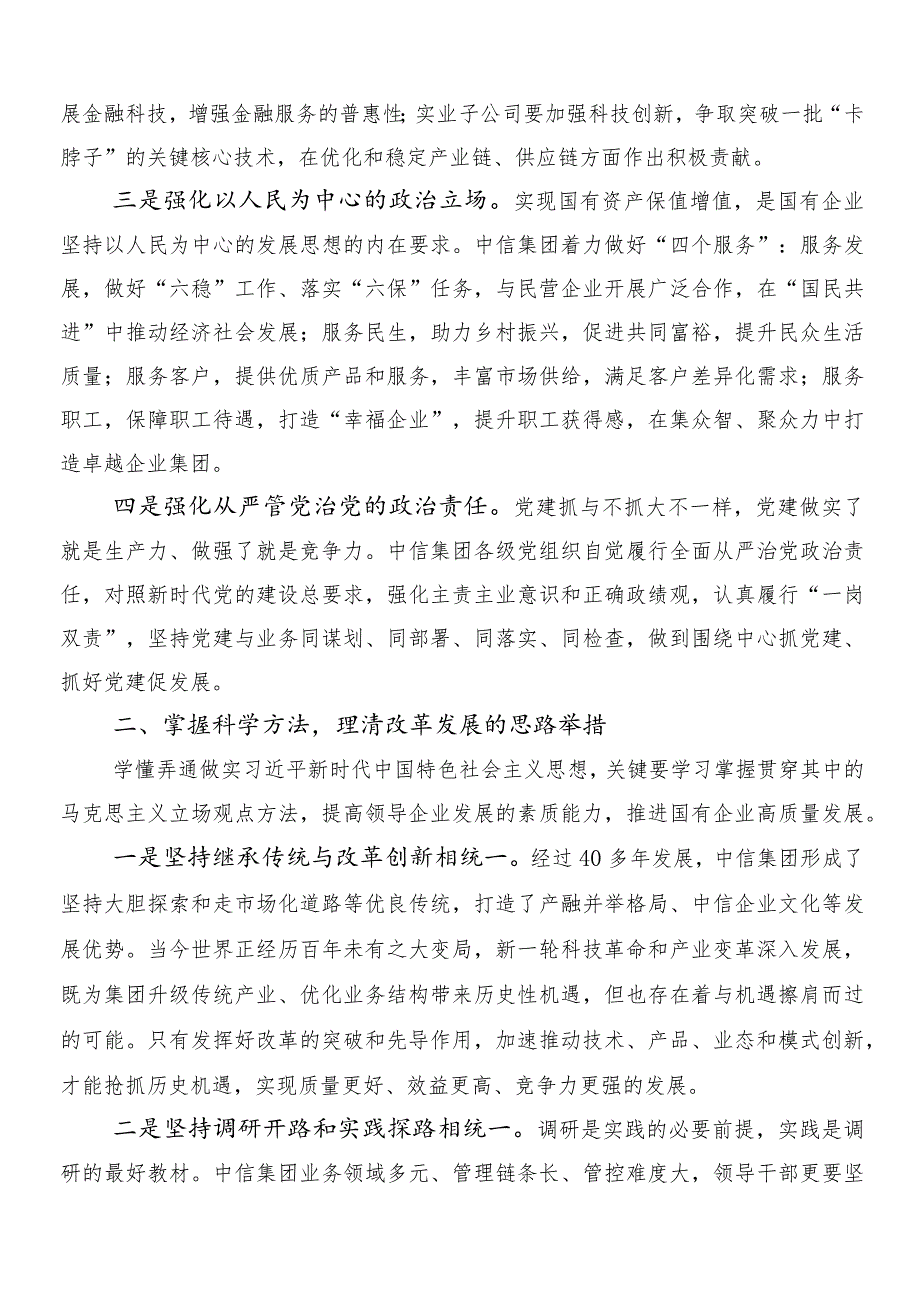 展金融科技，增强金融服务的普惠性;实业子公司要加强科技创新，争取突破一批“卡脖子”的关键核心技术，在优化和稳定产业链、供应链方面作出积极贡献。

三是强化以人民为中心的政治立场。实现国有资产保值增值，是国有企业坚持以人民为中心的发展思想的内在要求。中信集团着力做好“四个服务”：服务发展，做好“六稳”工作、落实“六保”任务，与民营企业开展广泛合作，在“国民共进”中推动经济社会发展；服务民生，助力乡村振兴，促进共同富裕，提升民众生活质量；服务客户，提供优质产品和服务，丰富市场供给，满足客户差异化需求；服务职工，保障职工待遇，打造“幸福企业”，提升职工获得感，在集众智、聚众力中打造卓越企业集团。

四是强化从严管党治党的政治责任。党建抓与不抓大不一样，党建做实了就是生产力、做强了就是竞争力。中信集团各级党组织自觉履行全面从严治党政治责任，对照新时代党的建设总要求，强化主责主业意识和正确政绩观，认真履行“一岗双责”，坚持党建与业务同谋划、同部署、同落实、同检查，做到围绕中心抓党建、抓好党建促发展。

二、掌握科学方法，理清改革发展的思路举措

学懂弄通做实习近平新时代中国特色社会主义思想，关键要学习掌握贯穿其中的马克思主义立场观点方法，提高领导企业发展的素质能力，推进国有企业高质量发展。

一是坚持继承传统与改革创新相统一。经过40多年发展，中信集团形成了坚持大胆探索和走市场化道路等优良传统，打造了产融并举格局、中信企业文化等发展优势。当今世界正经历百年未有之大变局，新一轮科技革命和产业变革深入发展，既为集团升级传统产业、优化业务结构带来历史性机遇，但也存在着与机遇擦肩而过的可能。只有发挥好改革的突破和先导作用，加速推动技术、产品、业态和模式创新，才能抢抓历史机遇，实现质量更好、效益更高、竞争力更强的发展。

二是坚持调研开路和实践探路相统一。调研是实践的必要前提，实践是调研的最好教材。中信集团业务领域多元、管理链条长、管控难度大，领导干部更要坚